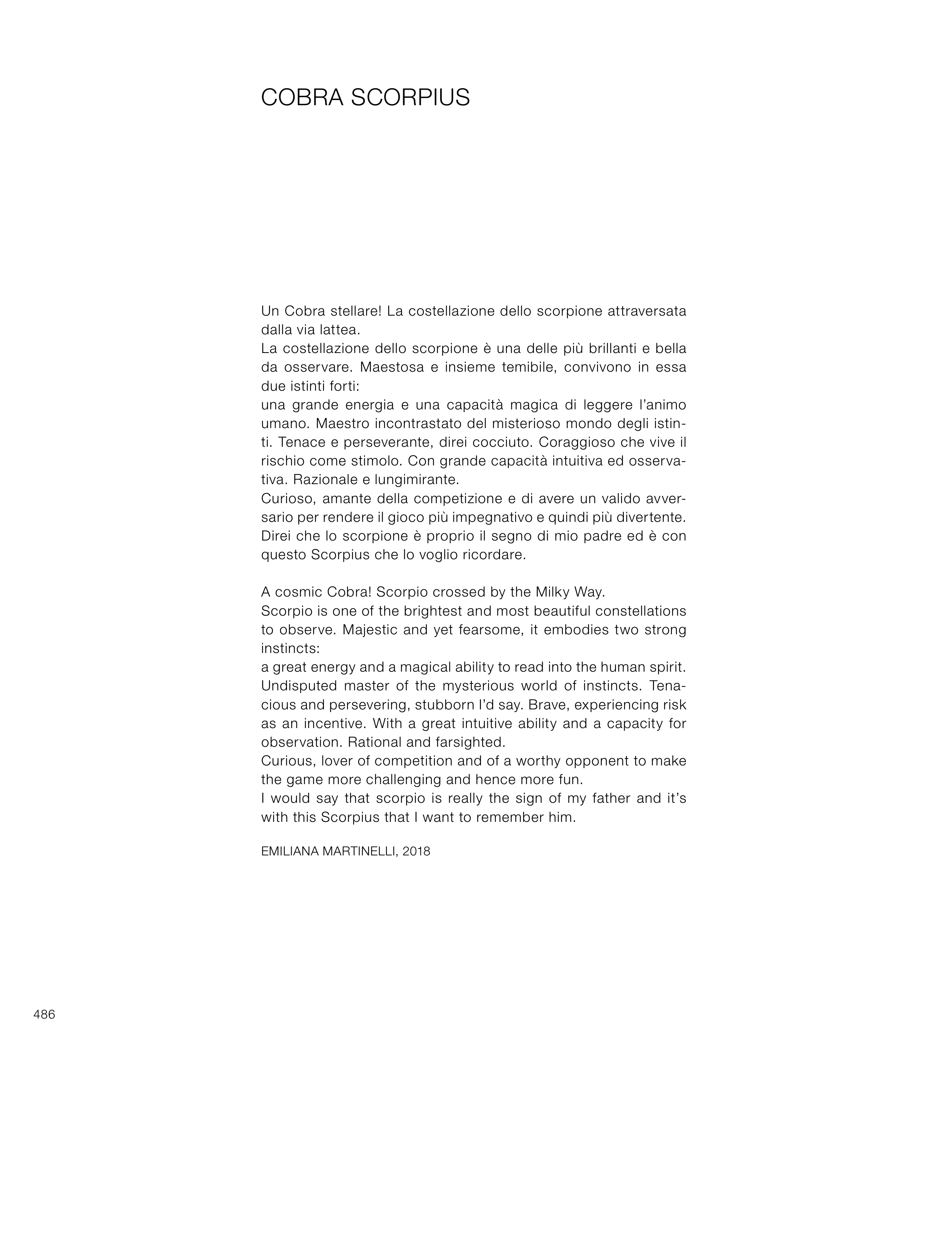 COBRA SCORPIUS

Un Cobra stellare! La costellazione dello scorpione attraversata dalla via lattea.
La costellazione dello scorpione è una delle più brillanti e bella da osservare. Maestosa e insieme temibile, convivono in essa due istinti forti:
una grande energia e una capacità magica di leggere l'animo umano. Maestro incontrastato del misterioso mondo degli istinti. Tenace e perseverante, direi cocciuto. Coraggioso che vive il rischio come stimolo. Con grande capacità intuitiva ed osservativa. Razionale e lungimirante.
Curioso, amante della competizione e di avere un valido avversario per rendere il gioco più impegnativo e quindi più divertente.
Direi che lo scorpione è proprio il segno di mio padre ed è con questo Scorpius che lo voglio ricordare.

A cosmic Cobra! Scorpio crossed by the Milky Way.
Scorpio is one of the brightest and most beautiful constellations to observe. Majestic and yet fearsome, it embodies two strong instincts:
a great energy and a magical ability to read into the human spirit. Undisputed master of the mysterious world of instincts. Tenacious and persevering, stubborn I'd say. Brave, experiencing risk as an incentive. With a great intuitive ability and a capacity for observation. Rational and farsighted.
Curious, lover of competition and of a worthy opponent to make the game more challenging and hence more fun.
I would say that scorpio is really the sign of my father and it's with this Scorpius that I want to remember him.

EMILIANA MARTINELLI, 2018

486